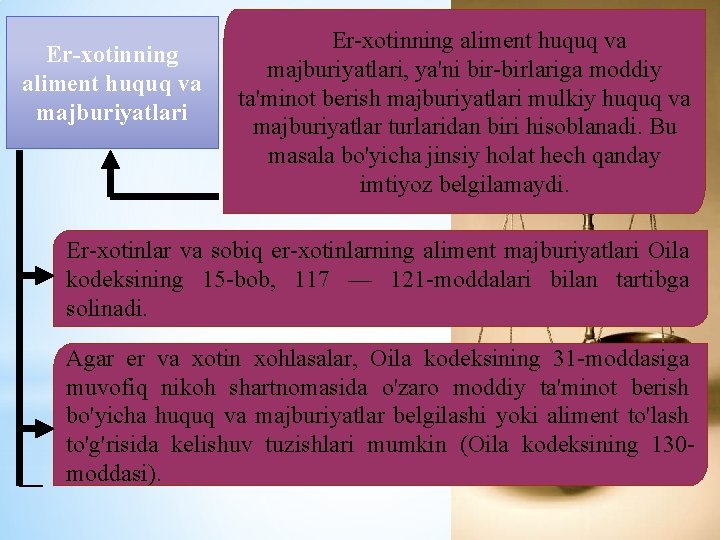 Er-xotinning aliment huquq va majburiyatlari

Er-xotinning aliment huquq va majburiyatlari, ya'ni bir-birlariga moddiy ta'minot berish majburiyatlari mulkiy huquq va majburiyatlar turlaridan biri hisoblanadi. Bu masala bo'yicha jinsiy holat hech qanday imtiyoz belgilamaydi.

Er-xotinlar va sobiq er-xotinlarning aliment majburiyatlari Oila kodeksining 15-bob, 117 — 121-moddalari bilan tartibga solinadi.

Agar er va xotin xohlasalar, Oila kodeksining 31-moddasiga muvofiq nikoh shartnomasida o'zaro moddiy ta'minot berish bo'yicha huquq va majburiyatlar belgilashi yoki aliment to'lash to'g'risida kelishuv tuzishlari mumkin (Oila kodeksining 130-moddasi).